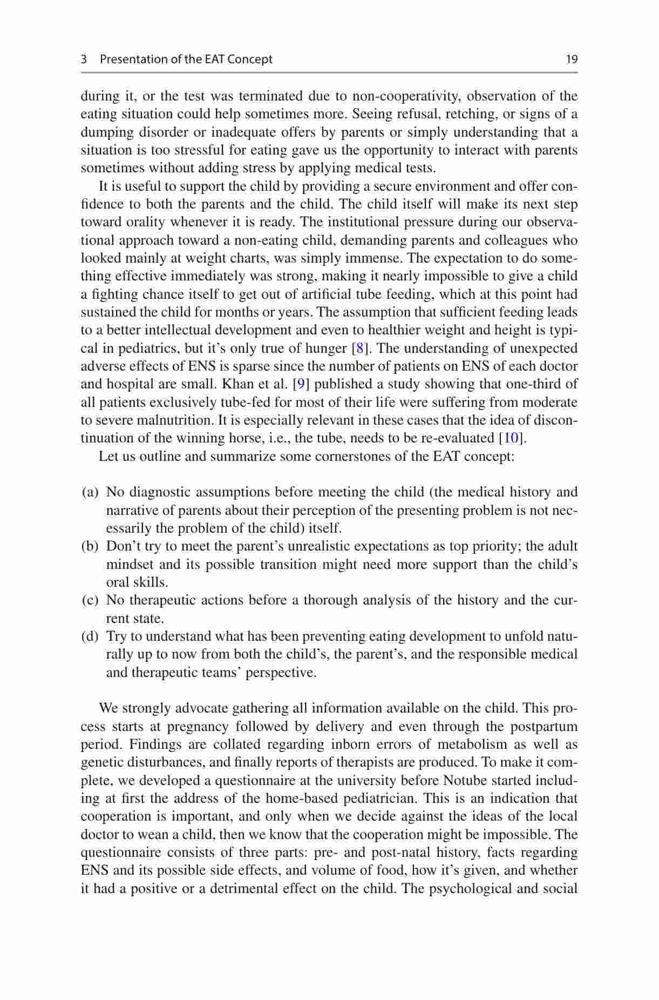 3 Presentation of the EAT Concept 19

during it, or the test was terminated due to non-cooperativity, observation of the eating situation could help sometimes more. Seeing refusal, retching, or signs of a dumping disorder or inadequate offers by parents or simply understanding that a situation is too stressful for eating gave us the opportunity to interact with parents sometimes without adding stress by applying medical tests.

It is useful to support the child by providing a secure environment and offer confidence to both the parents and the child. The child itself will make its next step toward orality whenever it is ready. The institutional pressure during our observational approach toward a non-eating child, demanding parents and colleagues who looked mainly at weight charts, was simply immense. The expectation to do something effective immediately was strong, making it nearly impossible to give a child a fighting chance itself to get out of artificial tube feeding, which at this point had sustained the child for months or years. The assumption that sufficient feeding leads to a better intellectual development and even to healthier weight and height is typical in pediatrics, but it's only true of hunger [8]. The understanding of unexpected adverse effects of ENS is sparse since the number of patients on ENS of each doctor and hospital are small. Khan et al. [9] published a study showing that one-third of all patients exclusively tube-fed for most of their life were suffering from moderate to severe malnutrition. It is especially relevant in these cases that the idea of discontinuation of the winning horse, i.e., the tube, needs to be re-evaluated [10].

Let us outline and summarize some cornerstones of the EAT concept:

(a) No diagnostic assumptions before meeting the child (the medical history and narrative of parents about their perception of the presenting problem is not necessarily the problem of the child) itself.
(b) Don't try to meet the parent's unrealistic expectations as top priority; the adult mindset and its possible transition might need more support than the child's oral skills.
(c) No therapeutic actions before a thorough analysis of the history and the current state.
(d) Try to understand what has been preventing eating development to unfold naturally up to now from both the child's, the parent's, and the responsible medical and therapeutic teams' perspective.

We strongly advocate gathering all information available on the child. This process starts at pregnancy followed by delivery and even through the postpartum period. Findings are collated regarding inborn errors of metabolism as well as genetic disturbances, and finally reports of therapists are produced. To make it complete, we developed a questionnaire at the university before Notube started including at first the address of the home-based pediatrician. This is an indication that cooperation is important, and only when we decide against the ideas of the local doctor to wean a child, then we know that the cooperation might be impossible. The questionnaire consists of three parts: pre- and post-natal history, facts regarding ENS and its possible side effects, and volume of food, how it's given, and whether it had a positive or a detrimental effect on the child. The psychological and social